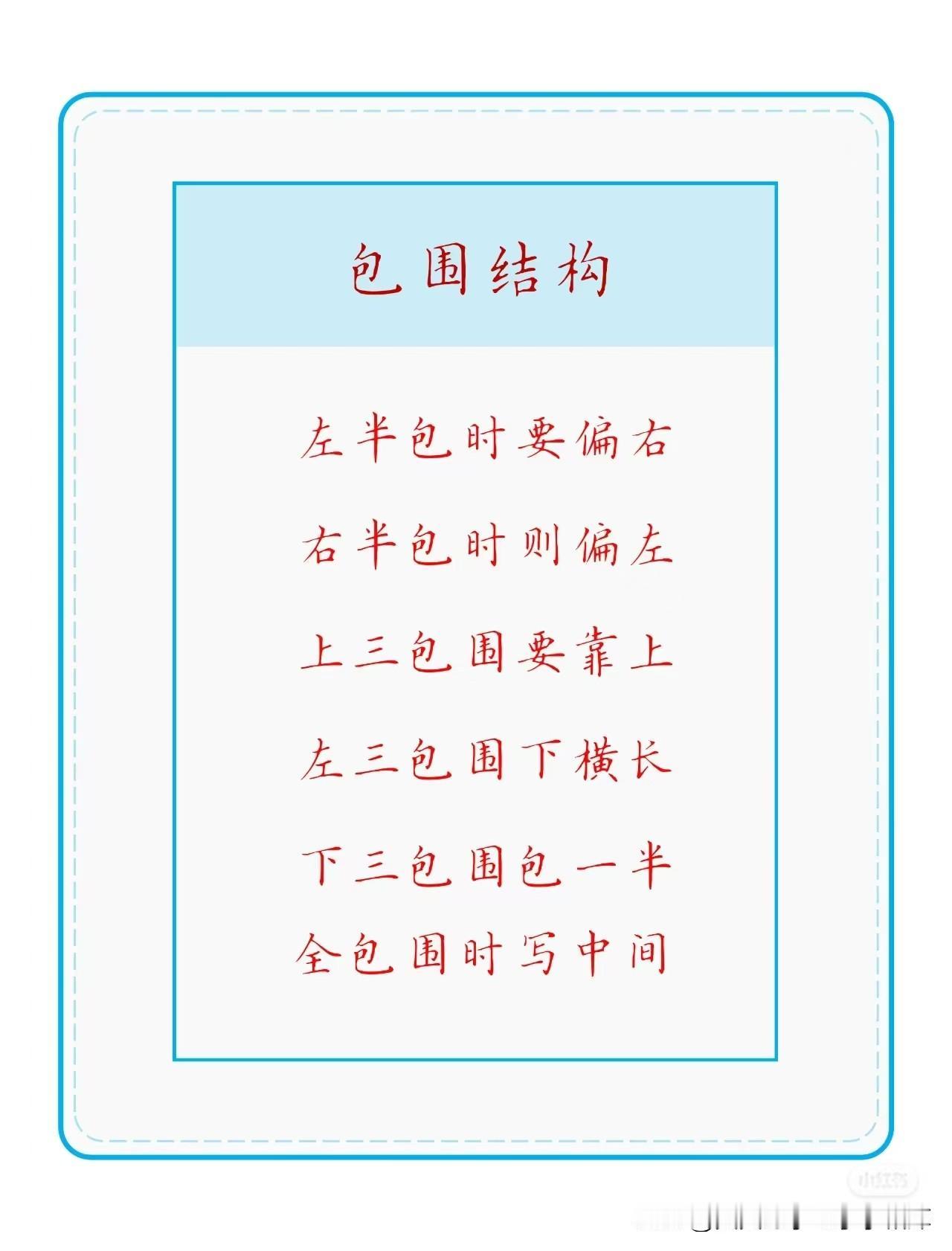 包围结构

左半包时要偏右

右半包时则偏左

上三包围要靠上

左三包围下横长

下三包围包一半

全包围时写中间

小红书